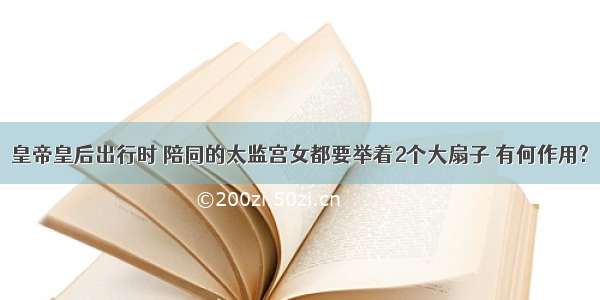 皇帝皇后出行时 陪同的太监宫女都要举着2个大扇子 有何作用?

©200zi.50zi.cn